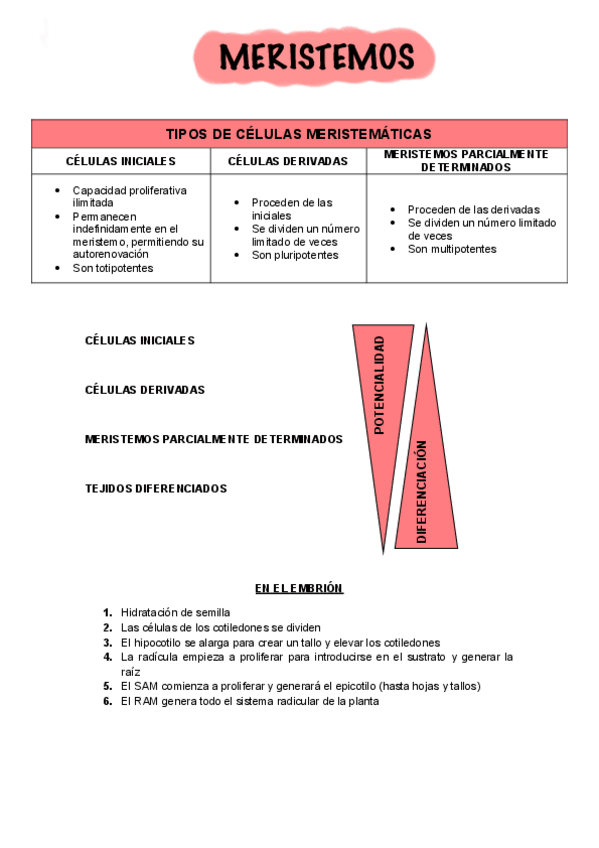 MERISTEMOS

| TIPOS DE CÉLULAS MERISTEMÁTICAS | | |
|---|---|---|
| CÉLULAS INICIALES | CÉLULAS DERIVADAS | MERISTEMOS PARCIALMENTE DETERMINADOS |
| • Capacidad proliferativa ilimitada • Permanecen indefinidamente en el meristemo, permitiendo su autorenovación • Son totipotentes | • Proceden de las iniciales • Se dividen un número limitado de veces • Son pluripotentes | • Proceden de las derivadas • Se dividen un número limitado de veces • Son multipotentes |

CÉLULAS INICIALES

CÉLULAS DERIVADAS

MERISTEMOS PARCIALMENTE DETERMINADOS

TEJIDOS DIFERENCIADOS

POTENCIALIDAD

DIFERENCIACIÓN

EN EL EMBRIÓN

1. Hidratación de semilla
2. Las células de los cotiledones se dividen
3. El hipocotilo se alarga para crear un tallo y elevar los cotiledones
4. La radícula empieza a proliferar para introducirse en el sustrato y generar la raíz
5. El SAM comienza a proliferar y generará el epicotilo (hasta hojas y tallos)
6. El RAM genera todo el sistema radicular de la planta